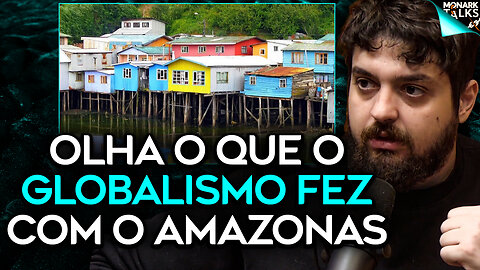 MONARK TALKS

OLHA O QUE O GLOBALISMO FEZ COM O AMAZONAS